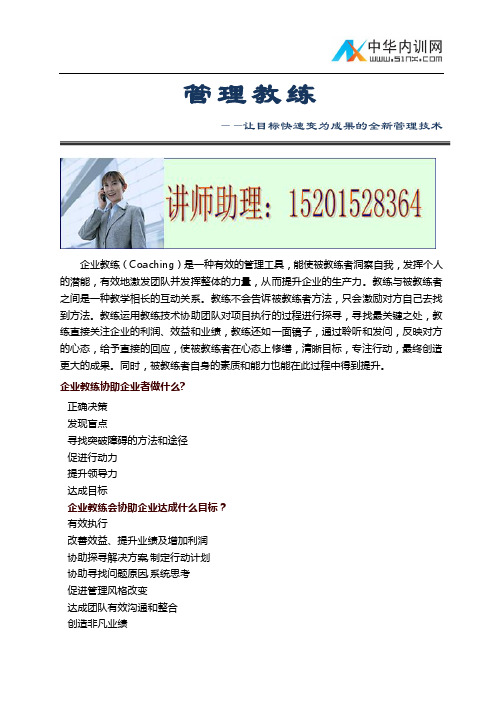 中华内训网
www.51nx.com

管理教练

——让目标快速变为成果的全新管理技术

讲师助理：15201528364

企业教练（Coaching）是一种有效的管理工具，能使被教练者洞察自我，发挥个人的潜能，有效地激发团队并发挥整体的力量，从而提升企业的生产力。教练与被教练者之间是一种教学相长的互动关系。教练不会告诉被教练者方法，只会激励对方自己去找到方法。教练运用教练技术协助团队对项目执行的过程进行探寻，寻找最关键之处，教练直接关注企业的利润、效益和业绩，教练还如一面镜子，通过聆听和发问，反映对方的心态，给予直接的回应，使被教练者在心态上修缮，清晰目标，专注行动，最终创造更大的成果。同时，被教练者自身的素质和能力也能在此过程中得到提升。

企业教练协助企业者做什么?

正确决策
发现盲点
寻找突破障碍的方法和途径
促进行动力
提升领导力
达成目标

企业教练会协助企业达成什么目标？

有效执行
改善效益、提升业绩及增加利润
协助探寻解决方案,制定行动计划
协助寻找问题原因,系统思考
促进管理风格改变
达成团队有效沟通和整合
创造非凡业绩